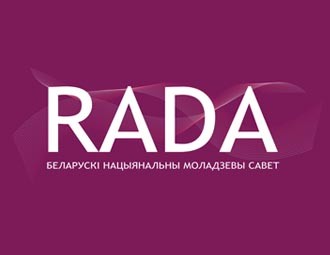 RADA

БЕЛАРУСКІ НАЦЫЯНАЛЬНЫ МОЛАДЗЕВЫ САВЕТ